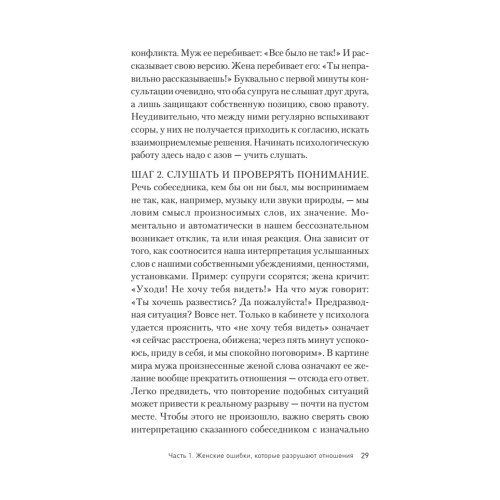 конфликта. Муж ее перебивает: «Все было не так!» И рассказывает свою версию. Жена перебивает его: «Ты неправильно рассказываешь!» Буквально с первой минуты консультации очевидно, что оба супруга не слышат друг друга, а лишь защищают собственную позицию, свою правоту. Неудивительно, что между ними регулярно вспыхивают ссоры, у них не получается приходить к согласию, искать взаимоприемлемые решения. Начинать психологическую работу здесь надо с азов — учить слушать.

ШАГ 2. СЛУШАТЬ И ПРОВЕРЯТЬ ПОНИМАНИЕ. Речь собеседника, кем бы он ни был, мы воспринимаем не так, как, например, музыку или звуки природы, — мы ловим смысл произносимых слов, их значение. Моментально и автоматически в нашем бессознательном возникает отклик, та или иная реакция. Она зависит от того, как соотносится наша интерпретация услышанных слов с нашими собственными убеждениями, ценностями, установками. Пример: супруги ссорятся; жена кричит: «Уходи! Не хочу тебя видеть!» На что муж говорит: «Ты хочешь развестись? Да пожалуйста!» Предразводная ситуация? Вовсе нет. Только в кабинете у психолога удается прояснить, что «не хочу тебя видеть» означает «я сейчас расстроена, обижена; через пять минут успокоюсь, приду в себя, и мы спокойно поговорим». В картине мира мужа произнесенные женой слова означают ее желание вообще прекратить отношения — отсюда его ответ. Легко предвидеть, что повторение подобных ситуаций может привести к реальному разрыву — почти на пустом месте. Чтобы этого не произошло, важно сверять свою интерпретацию сказанного собеседником с изначально

Часть 1. Женские ошибки, которые разрушают отношения 29